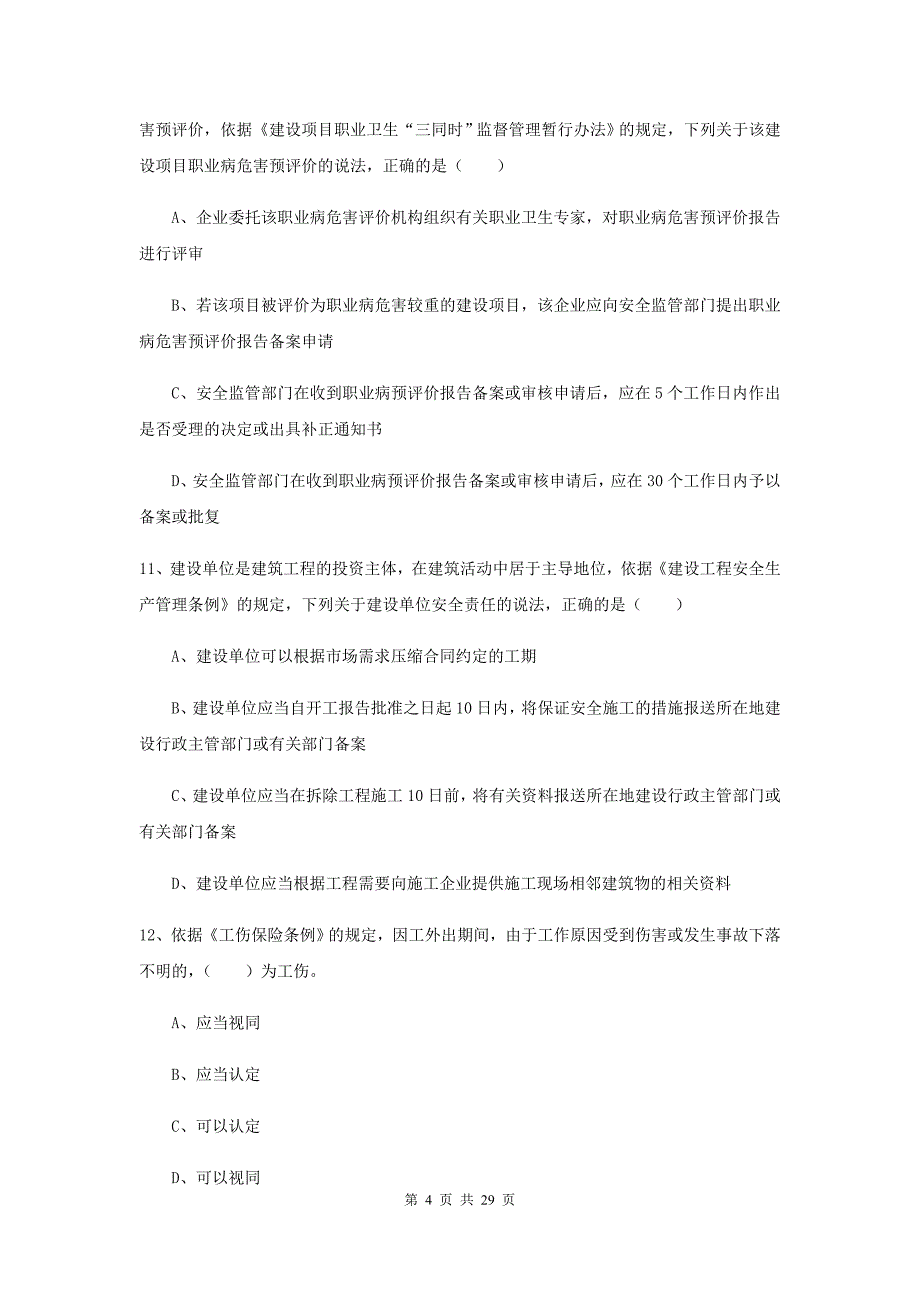 害预评价，依据《建设项目职业卫生“三同时”监督管理暂行办法》的规定，下列关于该建设项目职业病危害预评价的说法，正确的是（　　）

A、企业委托该职业病危害评价机构组织有关职业卫生专家，对职业病危害预评价报告进行评审

B、若该项目被评价为职业病危害较重的建设项目，该企业应向安全监管部门提出职业病危害预评价报告备案申请

C、安全监管部门在收到职业病预评价报告备案或审核申请后，应在5个工作日内作出是否受理的决定或出具补正通知书

D、安全监管部门在收到职业病预评价报告备案或审核申请后，应在30个工作日内予以备案或批复

11、建设单位是建筑工程的投资主体，在建筑活动中居于主导地位，依据《建设工程安全生产管理条例》的规定，下列关于建设单位安全责任的说法，正确的是（　　）

A、建设单位可以根据市场需求压缩合同约定的工期

B、建设单位应当自开工报告批准之日起10日内，将保证安全施工的措施报送所在地建设行政主管部门或有关部门备案

C、建设单位应当在拆除工程施工10日前，将有关资料报送所在地建设行政主管部门或有关部门备案

D、建设单位应当根据工程需要向施工企业提供施工现场相邻建筑物的相关资料

12、依据《工伤保险条例》的规定，因工外出期间，由于工作原因受到伤害或发生事故下落不明的，（　　）为工伤。

A、应当视同

B、应当认定

C、可以认定

D、可以视同

第 4 页 共 29 页